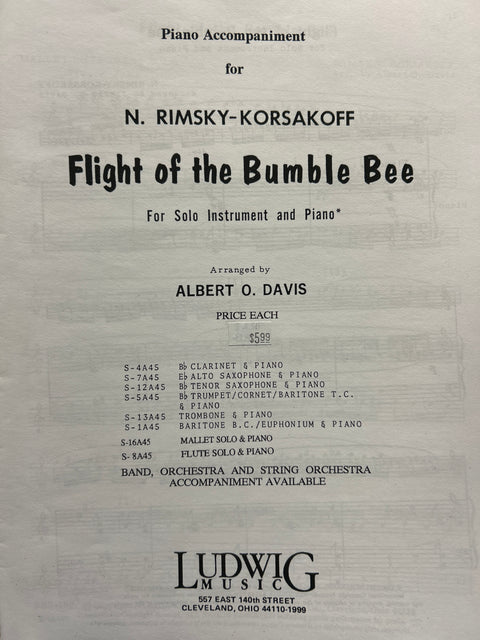 Piano Accompaniment

for

N. RIMSKY-KORSAKOFF

Flight of the Bumble Bee

For Solo Instrument and Piano*

Arranged by

ALBERT O. DAVIS

PRICE EACH

$5.99

| | |
|---|---|
| S-4A45 | B♭ CLARINET & PIANO |
| S-7A45 | E♭ ALTO SAXOPHONE & PIANO |
| S-12A45 | B♭ TENOR SAXOPHONE & PIANO |
| S-5A45 | B♭ TRUMPET/CORNET/BARITONE T.C. & PIANO |
| S-13A45 | TROMBONE & PIANO |
| S-1A45 | BARITONE B.C./EUPHONIUM & PIANO |
| S-16A45 | MALLET SOLO & PIANO |
| S-8A45 | FLUTE SOLO & PIANO |

BAND, ORCHESTRA AND STRING ORCHESTRA ACCOMPANIMENT AVAILABLE

LUDWIG MUSIC

557 EAST 140th STREET
CLEVELAND, OHIO 44110-1999